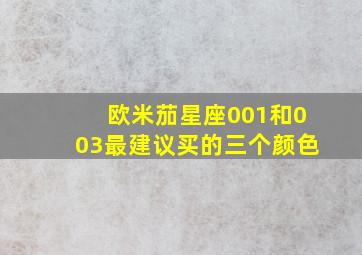 欧米茄星座001和003最建议买的三个颜色